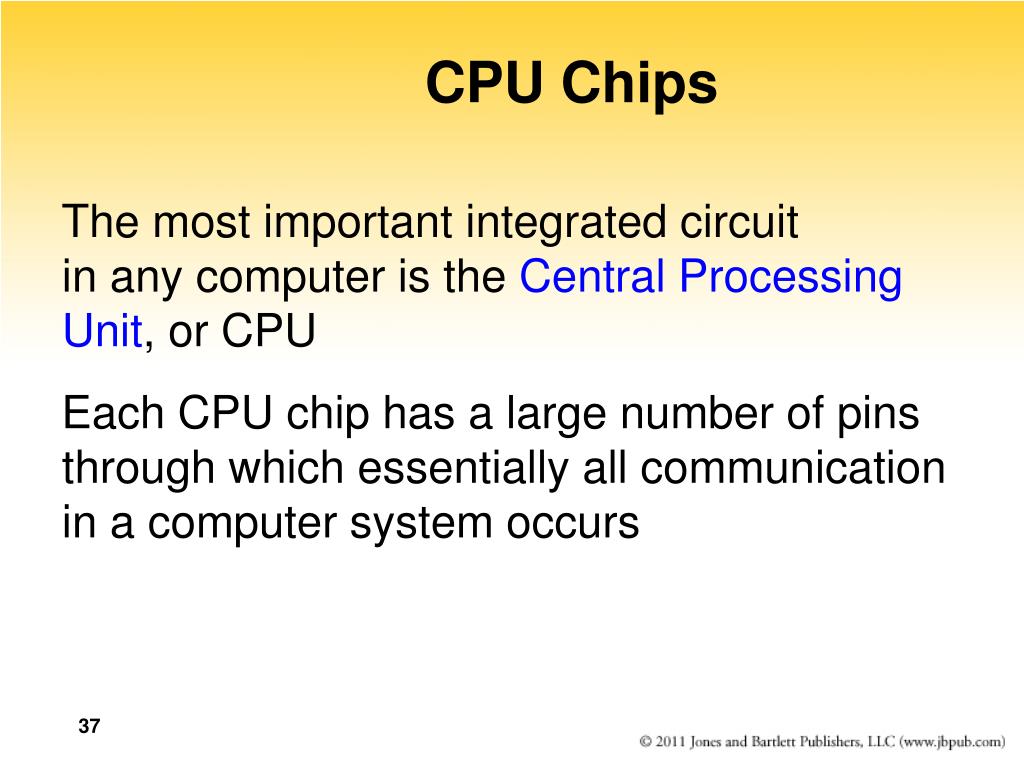 CPU Chips

The most important integrated circuit in any computer is the Central Processing Unit, or CPU

Each CPU chip has a large number of pins through which essentially all communication in a computer system occurs

37

© 2011 Jones and Bartlett Publishers, LLC (www.jbpub.com)